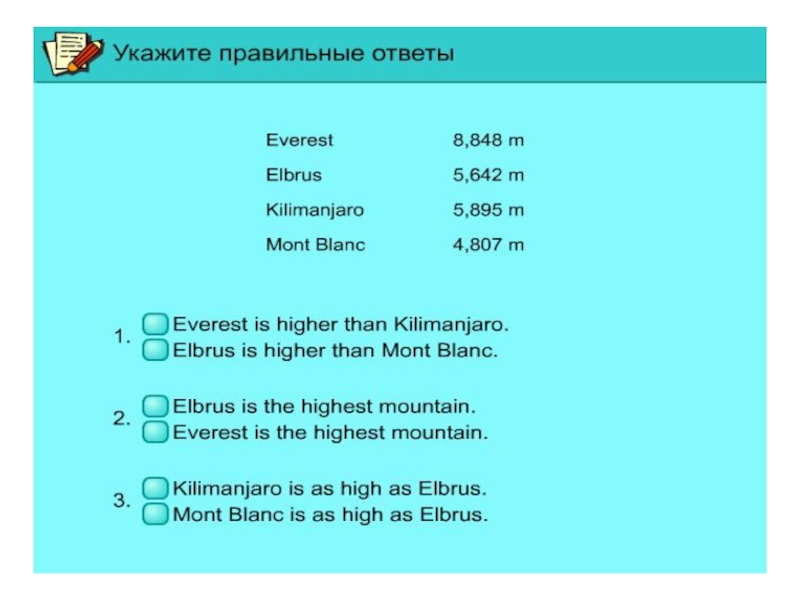 Укажите правильные ответы

Everest 8,848 m
Elbrus 5,642 m
Kilimanjaro 5,895 m
Mont Blanc 4,807 m

1. ☐ Everest is higher than Kilimanjaro.
☐ Elbrus is higher than Mont Blanc.

2. ☐ Elbrus is the highest mountain.
☐ Everest is the highest mountain.

3. ☐ Kilimanjaro is as high as Elbrus.
☐ Mont Blanc is as high as Elbrus.